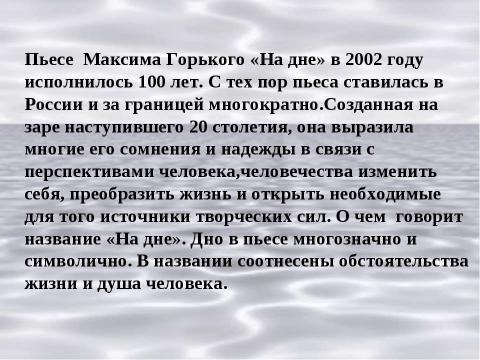 Пьесе Максима Горького «На дне» в 2002 году исполнилось 100 лет. С тех пор пьеса ставилась в России и за границей многократно.Созданная на заре наступившего 20 столетия, она выразила многие его сомнения и надежды в связи с перспективами человека,человечества изменить себя, преобразить жизнь и открыть необходимые для того источники творческих сил. О чем говорит название «На дне». Дно в пьесе многозначно и символично. В названии соотнесены обстоятельства жизни и душа человека.